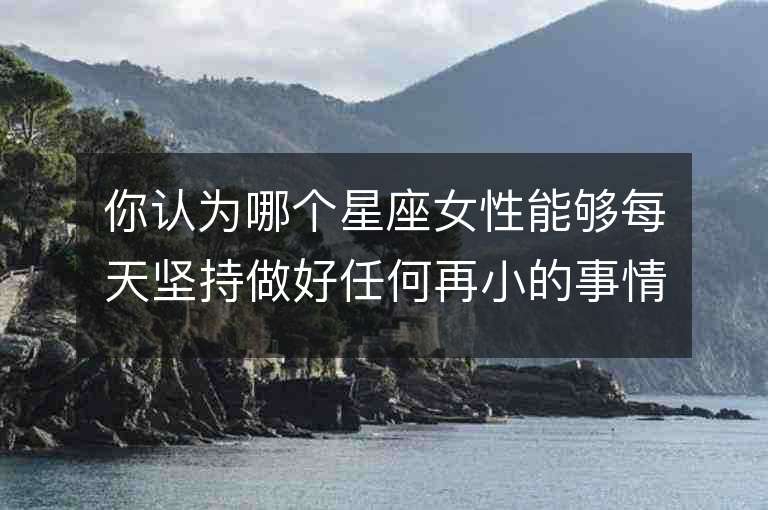 你认为哪个星座女性能够每天坚持做好任何再小的事情